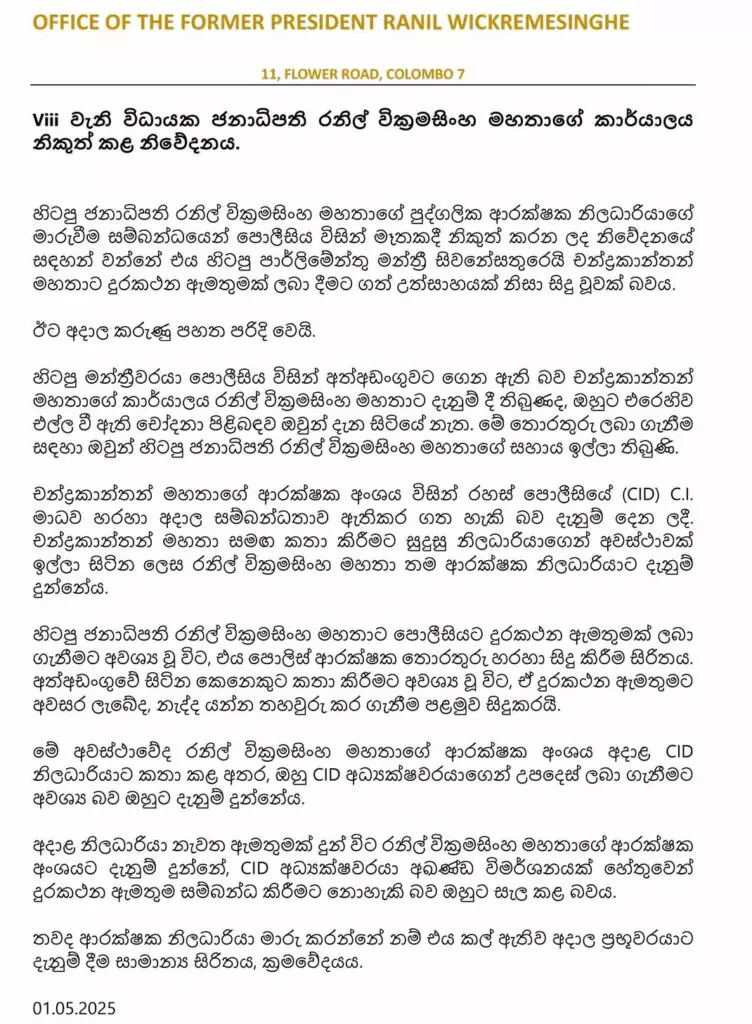 OFFICE OF THE FORMER PRESIDENT RANIL WICKREMESINGHE

11, FLOWER ROAD, COLOMBO 7

Viii වැනි විධායක ජනාධිපති රනිල් වික්‍රමසිංහ මහතාගේ කාර්යාලය නිකුත් කළ නිවේදනය.

හිටපු ජනාධිපති රනිල් වික්‍රමසිංහ මහතාගේ පුද්ගලික ආරක්ෂක නිලධාරියාගේ මාරුවීම සම්බන්ධයෙන් පොලීසිය විසින් මෑතකදී නිකුත් කරන ලද නිවේදනයේ සඳහන් වන්නේ එය හිටපු පාර්ලිමේන්තු මන්ත්‍රී සිවනේසතුරෙයි චන්ද්‍රකාන්තන් මහතාට දුරකථන ඇමතුමක් ලබා දීමට ගත් උත්සාහයක් නිසා සිදු වූවක් බවය.

ඊට අදාල කරුණු පහත පරිදි වෙයි.

හිටපු මන්ත්‍රීවරයා පොලීසිය විසින් අත්අඩංගුවට ගෙන ඇති බව චන්ද්‍රකාන්තන් මහතාගේ කාර්යාලය රනිල් වික්‍රමසිංහ මහතාට දැනුම් දී තිබුණද, ඔහුට එරෙහිව එල්ල වී ඇති චෝදනා පිළිබඳව ඔවුන් දැන සිටියේ නැත. මේ තොරතුරු ලබා ගැනීම සඳහා ඔවුන් හිටපු ජනාධිපති රනිල් වික්‍රමසිංහ මහතාගේ සහාය ඉල්ලා තිබුණි.

චන්ද්‍රකාන්තන් මහතාගේ ආරක්ෂක අංශය විසින් රහස් පොලීසියේ (CID) C.I. මාධව හරහා අදාල සම්බන්ධතාව ඇතිකර ගත හැකි බව දැනුම් දෙන ලදී. චන්ද්‍රකාන්තන් මහතා සමඟ කතා කිරීමට සුදුසු නිලධාරියාගෙන් අවස්ථාවක් ඉල්ලා සිටින ලෙස රනිල් වික්‍රමසිංහ මහතා තම ආරක්ෂක නිලධාරියාට දැනුම් දුන්නේය.

හිටපු ජනාධිපති රනිල් වික්‍රමසිංහ මහතාට පොලීසියට දුරකථන ඇමතුමක් ලබා ගැනීමට අවශ්‍ය වූ විට, එය පොලිස් ආරක්ෂක තොරතුරු හරහා සිදු කිරීම සිරිතය. අත්අඩංගුවේ සිටින කෙනෙකුට කතා කිරීමට අවශ්‍ය වූ විට, ඒ දුරකථන ඇමතුමට අවසර ලැබේද, නැද්ද යන්න තහවුරු කර ගැනීම පළමුව සිදුකරයි.

මේ අවස්ථාවේද රනිල් වික්‍රමසිංහ මහතාගේ ආරක්ෂක අංශය අදාළ CID නිලධාරියාට කතා කළ අතර, ඔහු CID අධ්‍යක්ෂවරයාගෙන් උපදෙස් ලබා ගැනීමට අවශ්‍ය බව ඔහුට දැනුම් දුන්නේය.

අදාළ නිලධාරියා නැවත ඇමතුමක් දුන් විට රනිල් වික්‍රමසිංහ මහතාගේ ආරක්ෂක අංශයට දැනුම් දුන්නේ, CID අධ්‍යක්ෂවරයා අඛණ්ඩ විමර්ශනයක් හේතුවෙන් දුරකථන ඇමතුම සම්බන්ධ කිරීමට නොහැකි බව ඔහුට සැල කළ බවය.

තවද ආරක්ෂක නිලධාරියා මාරු කරන්නේ නම් එය කල් ඇතිව අදාල ප්‍රභූවරයාට දැනුම් දීම සාමාන්‍ය සිරිතය, ක්‍රමවේදයය.

01.05.2025